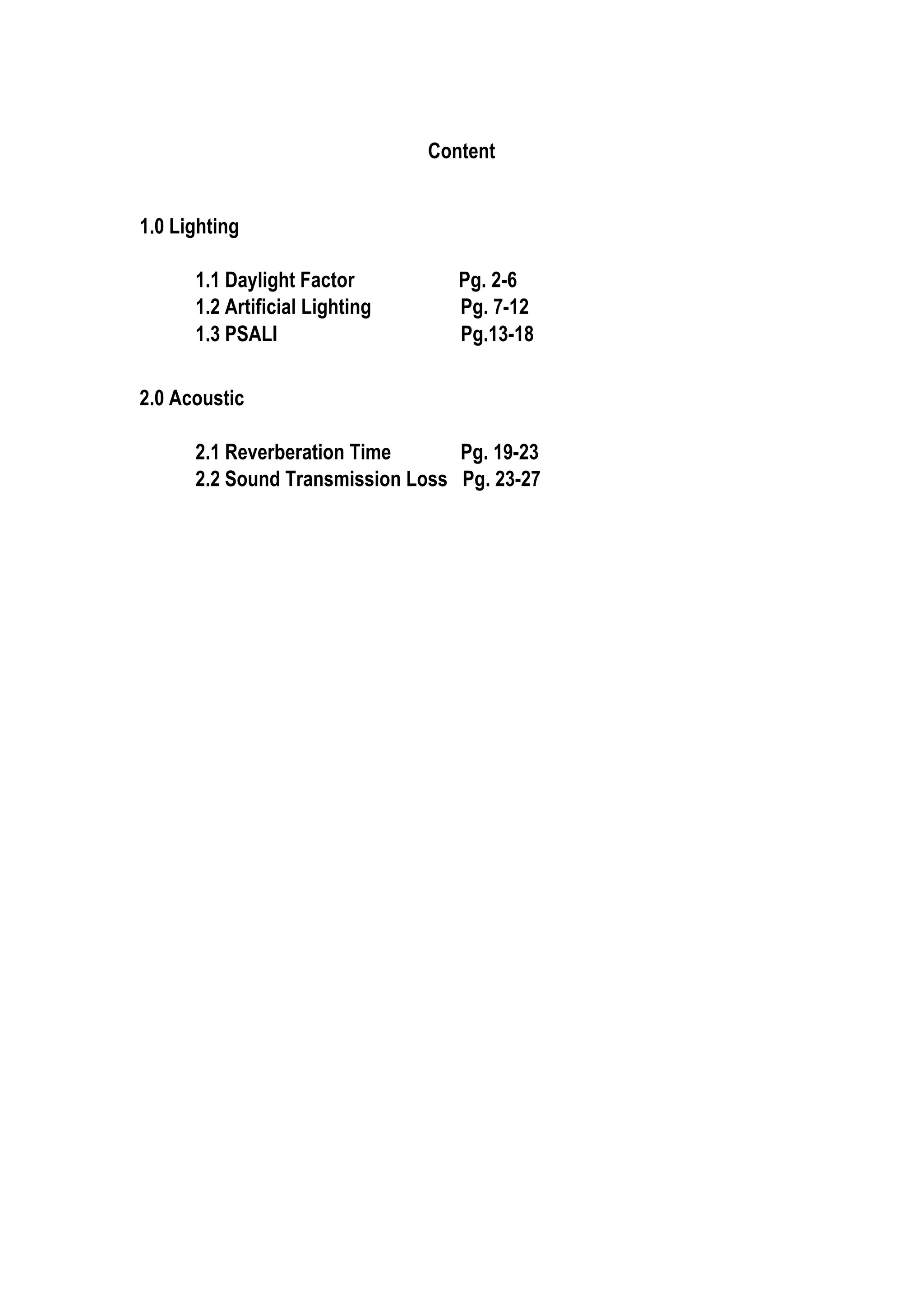 Content

1.0 Lighting

1.1 Daylight Factor Pg. 2-6
1.2 Artificial Lighting Pg. 7-12
1.3 PSALI Pg.13-18

2.0 Acoustic

2.1 Reverberation Time Pg. 19-23
2.2 Sound Transmission Loss Pg. 23-27